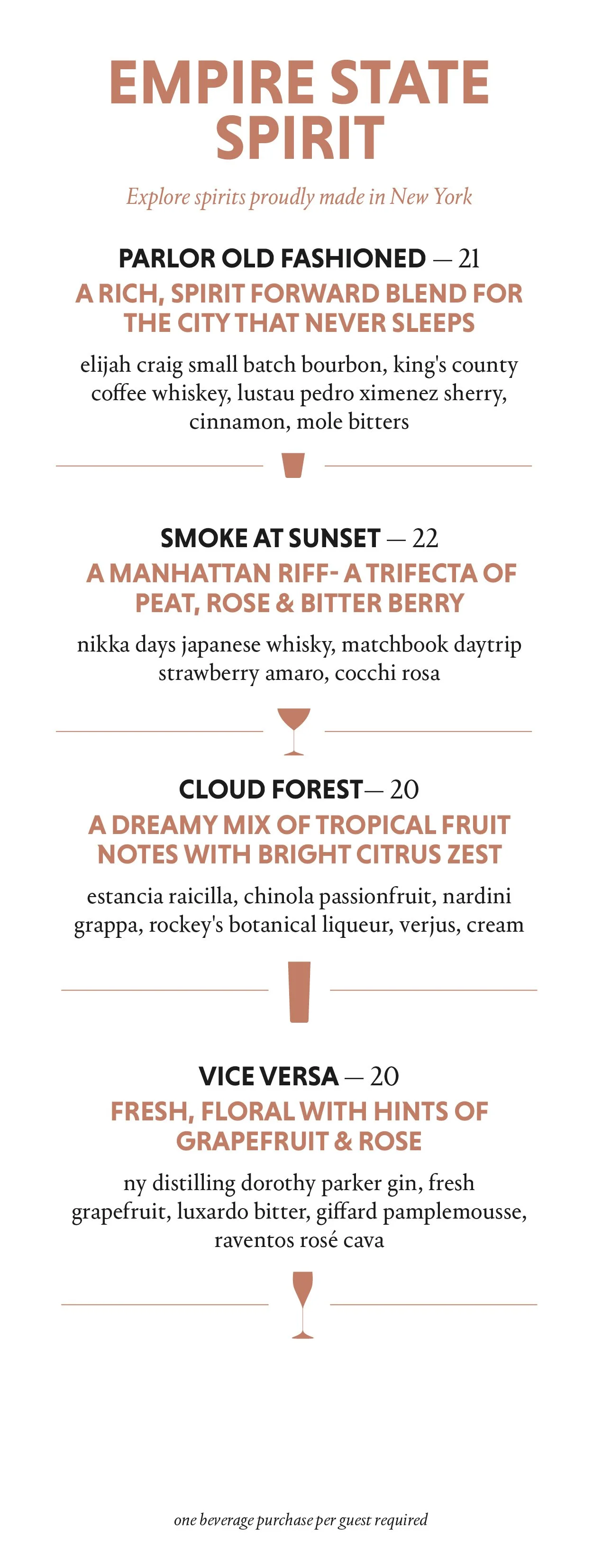 EMPIRE STATE SPIRIT

Explore spirits proudly made in New York

PARLOR OLD FASHIONED — 21
A RICH, SPIRIT FORWARD BLEND FOR THE CITY THAT NEVER SLEEPS
elijah craig small batch bourbon, king's county coffee whiskey, lustau pedro ximenez sherry, cinnamon, mole bitters

SMOKE AT SUNSET — 22
A MANHATTAN RIFF- A TRIFECTA OF PEAT, ROSE & BITTER BERRY
nikka days japanese whisky, matchbook daytrip strawberry amaro, cocchi rosa

CLOUD FOREST— 20
A DREAMY MIX OF TROPICAL FRUIT NOTES WITH BRIGHT CITRUS ZEST
estancia raicilla, chinola passionfruit, nardini grappa, rockey's botanical liqueur, verjus, cream

VICE VERSA — 20
FRESH, FLORAL WITH HINTS OF GRAPEFRUIT & ROSE
ny distilling dorothy parker gin, fresh grapefruit, luxardo bitter, giffard pamplemousse, raventos rosé cava

one beverage purchase per guest required